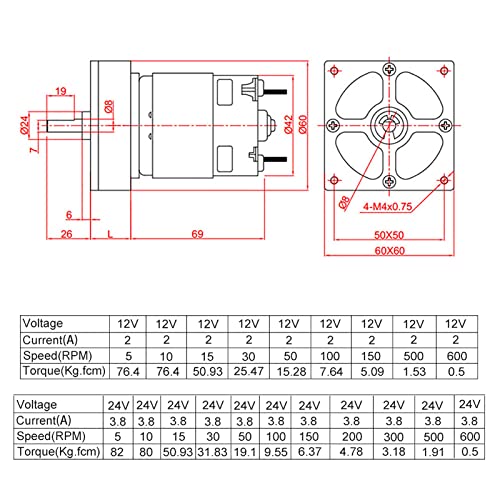 19

Ø24

Ø8

7

Ø42

Ø60

6

26

L

69

Ø8

4-M4x0.75

50X50

60X60

| Voltage | 12V | 12V | 12V | 12V | 12V | 12V | 12V | 12V | 12V |
|---|---|---|---|---|---|---|---|---|---|
| Current(A) | 2 | 2 | 2 | 2 | 2 | 2 | 2 | 2 | 2 |
| Speed(RPM) | 5 | 10 | 15 | 30 | 50 | 100 | 150 | 500 | 600 |
| Torque(Kg.fcm) | 76.4 | 76.4 | 50.93 | 25.47 | 15.28 | 7.64 | 5.09 | 1.53 | 0.5 |

| Voltage | 24V | 24V | 24V | 24V | 24V | 24V | 24V | 24V | 24V | 24V | 24V |
|---|---|---|---|---|---|---|---|---|---|---|---|
| Current(A) | 3.8 | 3.8 | 3.8 | 3.8 | 3.8 | 3.8 | 3.8 | 3.8 | 3.8 | 3.8 | 3.8 |
| Speed(RPM) | 5 | 10 | 15 | 30 | 50 | 100 | 150 | 200 | 300 | 500 | 600 |
| Torque(Kg.fcm) | 82 | 80 | 50.93 | 31.83 | 19.1 | 9.55 | 6.37 | 4.78 | 3.18 | 1.91 | 0.5 |